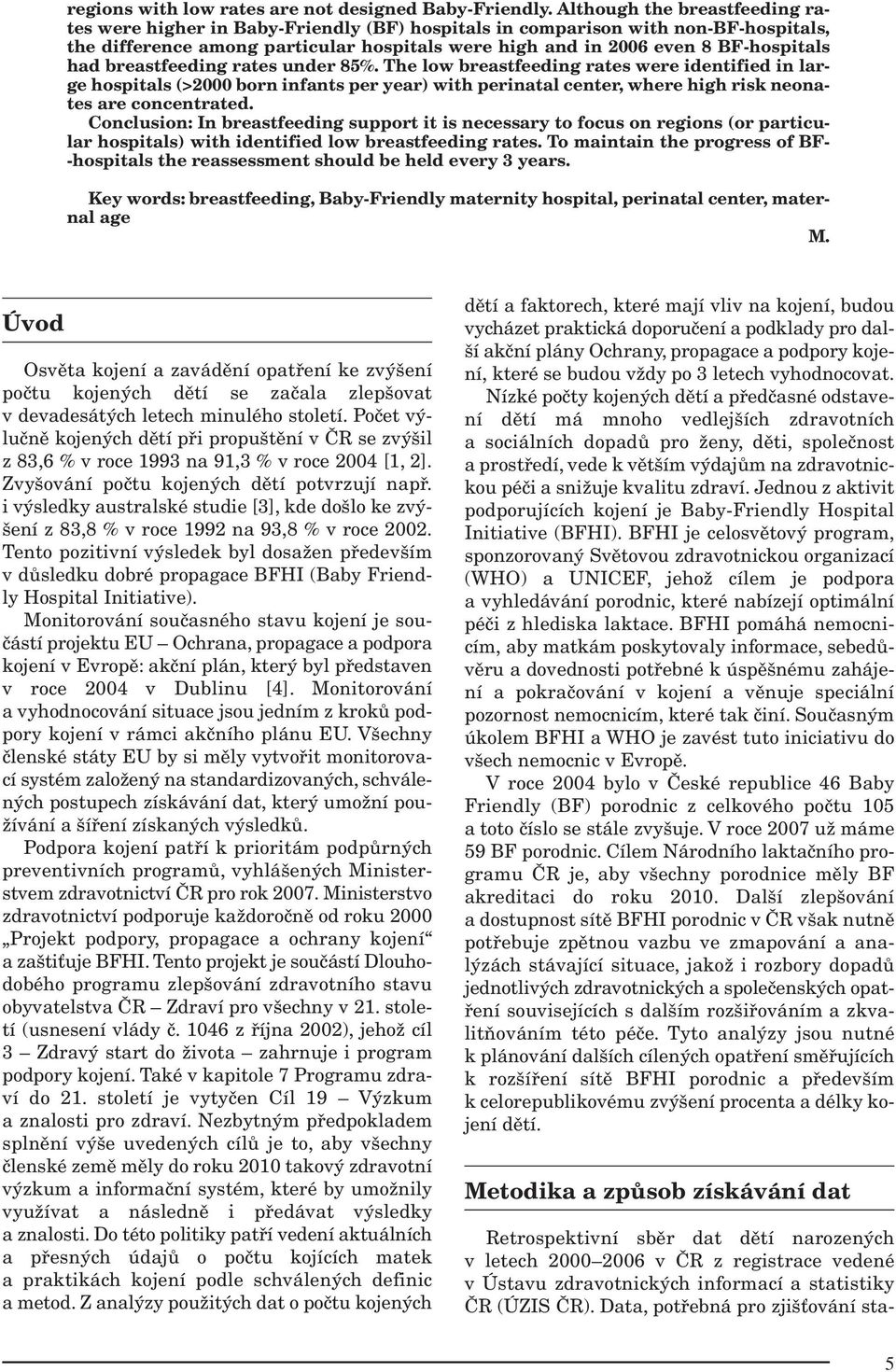 regions with low rates are not designed Baby-Friendly. Although the breastfeeding rates were higher in Baby-Friendly (BF) hospitals in comparison with non-BF-hospitals, the difference among particular hospitals were high and in 2006 even 8 BF-hospitals had breastfeeding rates under 85%. The low breastfeeding rates were identified in large hospitals (>2000 born infants per year) with perinatal center, where high risk neonates are concentrated.

Conclusion: In breastfeeding support it is necessary to focus on regions (or particular hospitals) with identified low breastfeeding rates. To maintain the progress of BF-hospitals the reassessment should be held every 3 years.

Key words: breastfeeding, Baby-Friendly maternity hospital, perinatal center, maternal age

M.

Úvod

Osvěta kojení a zavádění opatření ke zvýšení počtu kojených dětí se začala zlepšovat v devadesátých letech minulého století. Počet výlučně kojených dětí při propuštění v ČR se zvýšil z 83,6 % v roce 1993 na 91,3 % v roce 2004 [1, 2]. Zvyšování počtu kojených dětí potvrzují např. i výsledky australské studie [3], kde došlo ke zvýšení z 83,8 % v roce 1992 na 93,8 % v roce 2002. Tento pozitivní výsledek byl dosažen především v důsledku dobré propagace BFHI (Baby Friendly Hospital Initiative).

Monitorování současného stavu kojení je součástí projektu EU – Ochrana, propagace a podpora kojení v Evropě: akční plán, který byl představen v roce 2004 v Dublinu [4]. Monitorování a vyhodnocování situace jsou jedním z kroků podpory kojení v rámci akčního plánu EU. Všechny členské státy EU by si měly vytvořit monitorovací systém založený na standardizovaných, schválených postupech získávání dat, který umožní používání a šíření získaných výsledků.

Podpora kojení patří k prioritám podpůrných preventivních programů, vyhlášených Ministerstvem zdravotnictví ČR pro rok 2007. Ministerstvo zdravotnictví podporuje každoročně od roku 2000 „Projekt podpory, propagace a ochrany kojení“ a zaštiťuje BFHI. Tento projekt je součástí Dlouhodobého programu zlepšování zdravotního stavu obyvatelstva ČR – Zdraví pro všechny v 21. století (usnesení vlády č. 1046 z října 2002), jehož cíl 3 – Zdravý start do života – zahrnuje i program podpory kojení. Také v kapitole 7 Programu zdraví do 21. století je vytyčen Cíl 19 – Výzkum a znalosti pro zdraví. Nezbytným předpokladem splnění výše uvedených cílů je to, aby všechny členské země měly do roku 2010 takový zdravotní výzkum a informační systém, které by umožnily využívat a následně i předávat výsledky a znalosti. Do této politiky patří vedení aktuálních a přesných údajů o počtu kojících matek a praktikách kojení podle schválených definic a metod. Z analýzy použitých dat o počtu kojených dětí a faktorech, které mají vliv na kojení, budou vycházet praktická doporučení a podklady pro další akční plány Ochrany, propagace a podpory kojení, které se budou vždy po 3 letech vyhodnocovat.

Nízké počty kojených dětí a předčasné odstavení dětí má mnoho vedlejších zdravotních a sociálních dopadů pro ženy, děti, společnost a prostředí, vede k větším výdajům na zdravotnickou péči a snižuje kvalitu zdraví. Jednou z aktivit podporujících kojení je Baby-Friendly Hospital Initiative (BFHI). BFHI je celosvětový program, sponzorovaný Světovou zdravotnickou organizací (WHO) a UNICEF, jehož cílem je podpora a vyhledávání porodnic, které nabízejí optimální péči z hlediska laktace. BFHI pomáhá nemocnicím, aby matkám poskytovaly informace, sebedůvěru a dovednosti potřebné k úspěšnému zahájení a pokračování v kojení a věnuje speciální pozornost nemocnicím, které tak činí. Současným úkolem BFHI a WHO je zavést tuto iniciativu do všech nemocnic v Evropě.

V roce 2004 bylo v České republice 46 Baby Friendly (BF) porodnic z celkového počtu 105 a toto číslo se stále zvyšuje. V roce 2007 už máme 59 BF porodnic. Cílem Národního laktačního programu ČR je, aby všechny porodnice měly BF akreditaci do roku 2010. Další zlepšování a dostupnost sítě BFHI porodnic v ČR však nutně potřebuje zpětnou vazbu ve zmapování a analýzách stávající situace, jakož i rozbory dopadů jednotlivých zdravotnických a společenských opatření souvisejících s dalším rozšiřováním a zkvalitňováním této péče. Tyto analýzy jsou nutné k plánování dalších cílených opatření směřujících k rozšíření sítě BFHI porodnic a především k celorepublikovému zvýšení procenta a délky kojení dětí.

Metodika a způsob získávání dat

Retrospektivní sběr dat dětí narozených v letech 2000–2006 v ČR z registrace vedené v Ústavu zdravotnických informací a statistiky ČR (ÚZIS ČR). Data, potřebná pro zjišťování sta-

5